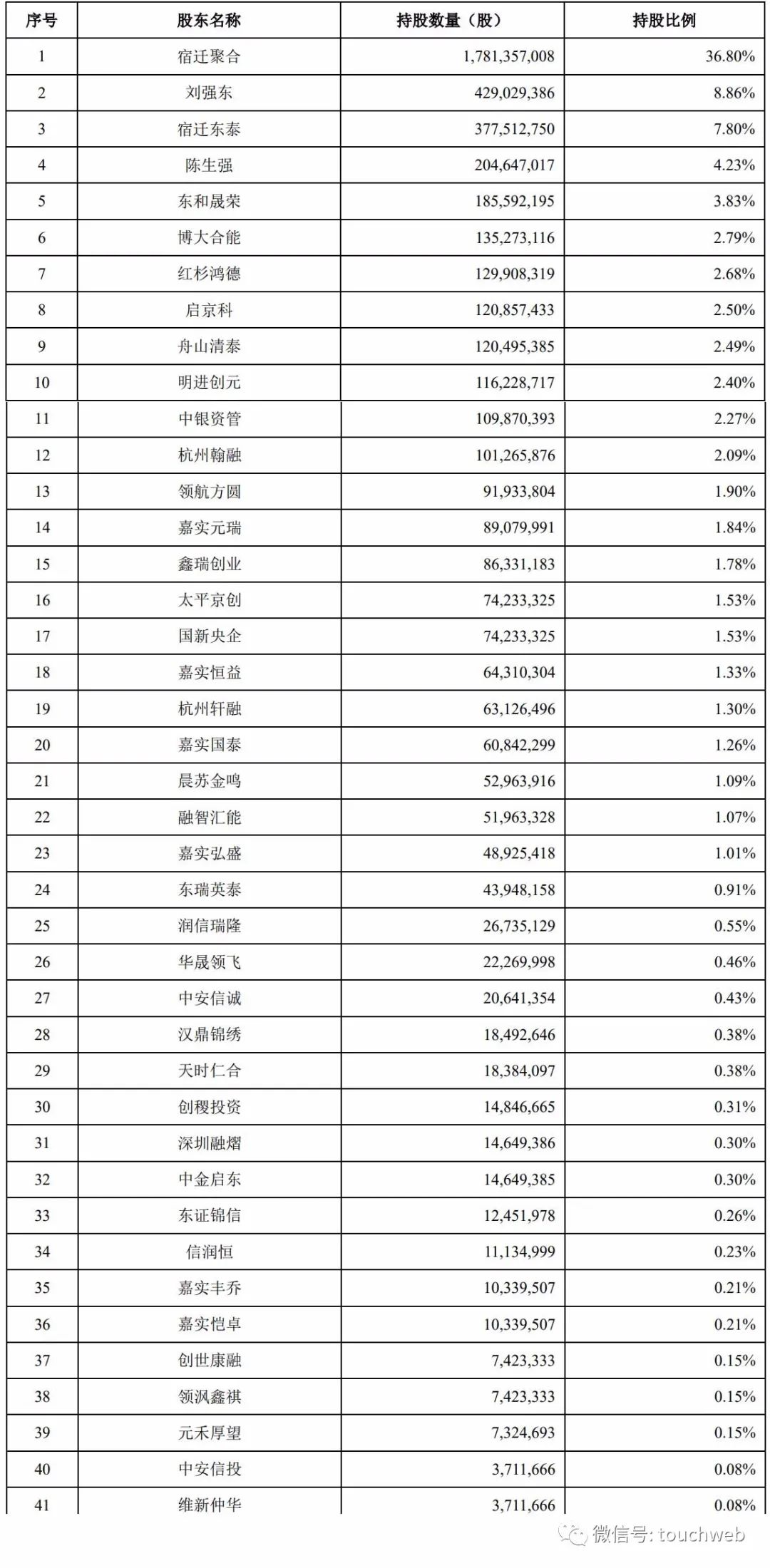 | 序号 | 股东名称 | 持股数量（股） | 持股比例 |
|---|---|---|---|
| 1 | 宿迁聚合 | 1,781,357,008 | 36.80% |
| 2 | 刘强东 | 429,029,386 | 8.86% |
| 3 | 宿迁东泰 | 377,512,750 | 7.80% |
| 4 | 陈生强 | 204,647,017 | 4.23% |
| 5 | 东和晟荣 | 185,592,195 | 3.83% |
| 6 | 博大合能 | 135,273,116 | 2.79% |
| 7 | 红杉鸿德 | 129,908,319 | 2.68% |
| 8 | 启京科 | 120,857,433 | 2.50% |
| 9 | 舟山清泰 | 120,495,385 | 2.49% |
| 10 | 明进创元 | 116,228,717 | 2.40% |
| 11 | 中银资管 | 109,870,393 | 2.27% |
| 12 | 杭州翰融 | 101,265,876 | 2.09% |
| 13 | 领航方圆 | 91,933,804 | 1.90% |
| 14 | 嘉实元瑞 | 89,079,991 | 1.84% |
| 15 | 鑫瑞创业 | 86,331,183 | 1.78% |
| 16 | 太平京创 | 74,233,325 | 1.53% |
| 17 | 国新央企 | 74,233,325 | 1.53% |
| 18 | 嘉实恒益 | 64,310,304 | 1.33% |
| 19 | 杭州轩融 | 63,126,496 | 1.30% |
| 20 | 嘉实国泰 | 60,842,299 | 1.26% |
| 21 | 晨苏金鸣 | 52,963,916 | 1.09% |
| 22 | 融智汇能 | 51,963,328 | 1.07% |
| 23 | 嘉实弘盛 | 48,925,418 | 1.01% |
| 24 | 东瑞英泰 | 43,948,158 | 0.91% |
| 25 | 润信瑞隆 | 26,735,129 | 0.55% |
| 26 | 华晟领飞 | 22,269,998 | 0.46% |
| 27 | 中安信诚 | 20,641,354 | 0.43% |
| 28 | 汉鼎锦绣 | 18,492,646 | 0.38% |
| 29 | 天时仁合 | 18,384,097 | 0.38% |
| 30 | 创稷投资 | 14,846,665 | 0.31% |
| 31 | 深圳融熠 | 14,649,386 | 0.30% |
| 32 | 中金启东 | 14,649,385 | 0.30% |
| 33 | 东证锦信 | 12,451,978 | 0.26% |
| 34 | 信润恒 | 11,134,999 | 0.23% |
| 35 | 嘉实丰乔 | 10,339,507 | 0.21% |
| 36 | 嘉实恺卓 | 10,339,507 | 0.21% |
| 37 | 创世康融 | 7,423,333 | 0.15% |
| 38 | 领沨鑫祺 | 7,423,333 | 0.15% |
| 39 | 元禾厚望 | 7,324,693 | 0.15% |
| 40 | 中安信投 | 3,711,666 | 0.08% |
| 41 | 维新仲华 | 3,711,666 | 0.08% |

微信号: touchweb